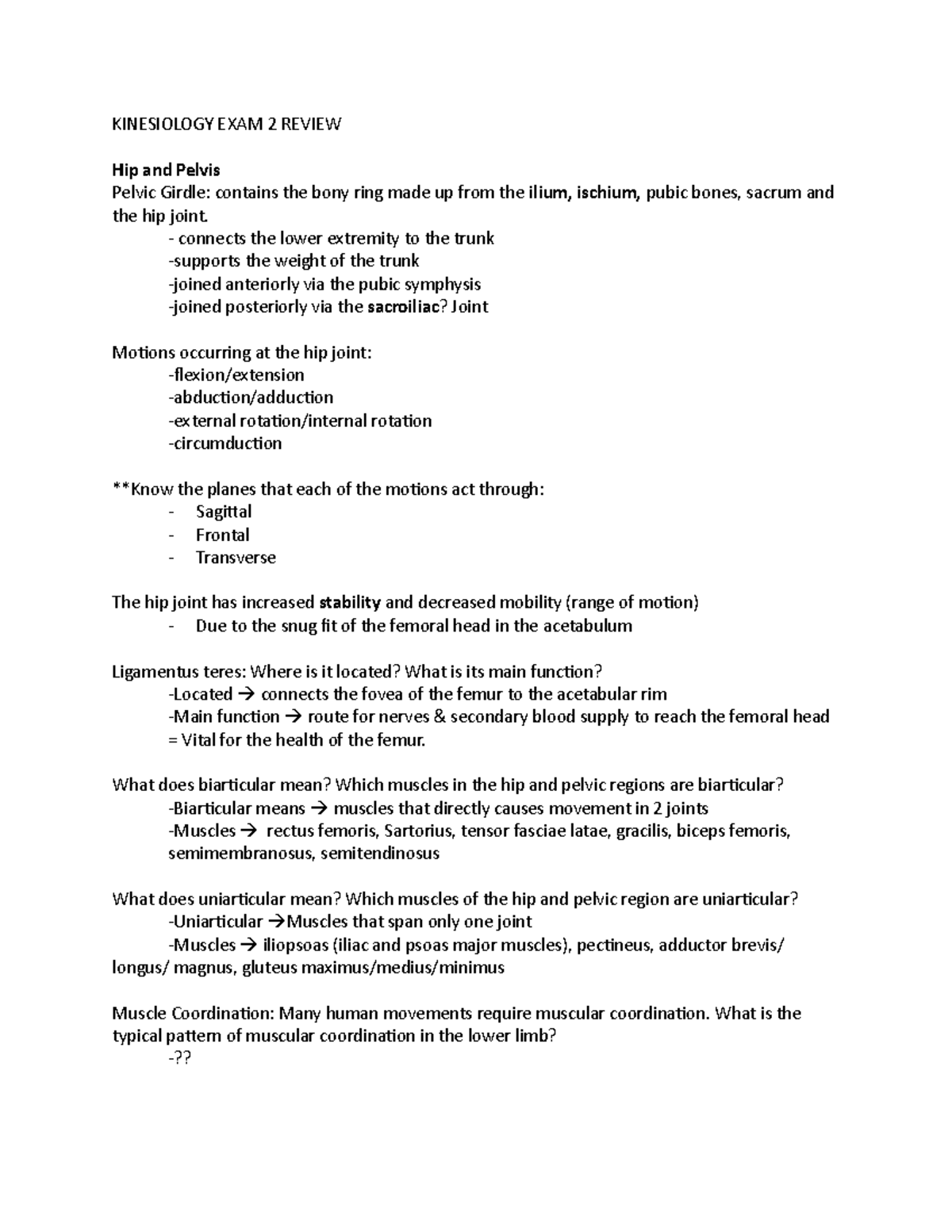 KINESIOLOGY EXAM 2 REVIEW

Hip and Pelvis
Pelvic Girdle: contains the bony ring made up from the ilium, ischium, pubic bones, sacrum and the hip joint.
- connects the lower extremity to the trunk
-supports the weight of the trunk
-joined anteriorly via the pubic symphysis
-joined posteriorly via the sacroiliac? Joint

Motions occurring at the hip joint:
-flexion/extension
-abduction/adduction
-external rotation/internal rotation
-circumduction

**Know the planes that each of the motions act through:
- Sagittal
- Frontal
- Transverse

The hip joint has increased stability and decreased mobility (range of motion)
- Due to the snug fit of the femoral head in the acetabulum

Ligamentus teres: Where is it located? What is its main function?
-Located → connects the fovea of the femur to the acetabular rim
-Main function → route for nerves & secondary blood supply to reach the femoral head
= Vital for the health of the femur.

What does biarticular mean? Which muscles in the hip and pelvic regions are biarticular?
-Biarticular means → muscles that directly causes movement in 2 joints
-Muscles → rectus femoris, Sartorius, tensor fasciae latae, gracilis, biceps femoris, semimembranosus, semitendinosus

What does uniarticular mean? Which muscles of the hip and pelvic region are uniarticular?
-Uniarticular →Muscles that span only one joint
-Muscles → iliopsoas (iliac and psoas major muscles), pectineus, adductor brevis/ longus/ magnus, gluteus maximus/medius/minimus

Muscle Coordination: Many human movements require muscular coordination. What is the typical pattern of muscular coordination in the lower limb?
-??